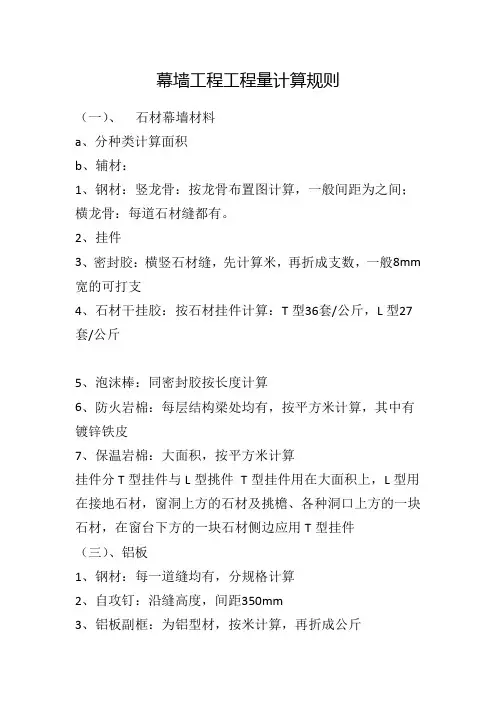 幕墙工程工程量计算规则

（一）、　石材幕墙材料

a、分种类计算面积

b、辅材：

1、钢材：竖龙骨：按龙骨布置图计算，一般间距为之间；横龙骨：每道石材缝都有。

2、挂件

3、密封胶：横竖石材缝，先计算米，再折成支数，一般8mm宽的可打支

4、石材干挂胶：按石材挂件计算：T 型36套/公斤，L 型27套/公斤

5、泡沫棒：同密封胶按长度计算

6、防火岩棉：每层结构梁处均有，按平方米计算，其中有镀锌铁皮

7、保温岩棉：大面积，按平方米计算

挂件分 T 型挂件与 L 型挑件 T 型挂件用在大面积上，L 型用在接地石材，窗洞上方的石材及挑檐、各种洞口上方的一块石材，在窗台下方的一块石材侧边应用 T 型挂件

（三）、铝板

1、钢材：每一道缝均有，分规格计算

2、自攻钉：沿缝高度，间距350mm

3、铝板副框：为铝型材，按米计算，再折成公斤